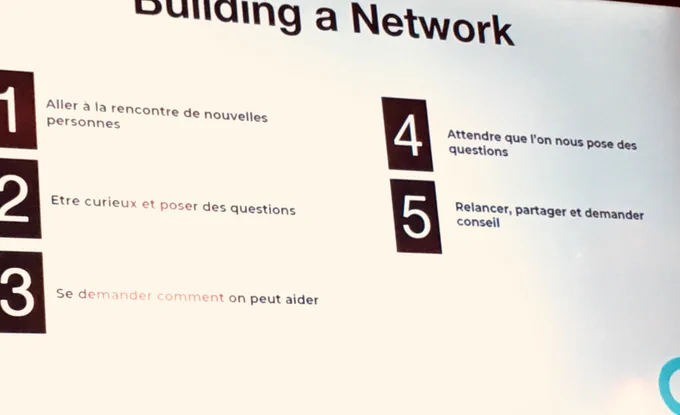 Building a Network

1
Aller à la rencontre de nouvelles personnes

2
Etre curieux et poser des questions

3
Se demander comment on peut aider

4
Attendre que l'on nous pose des questions

5
Relancer, partager et demander conseil